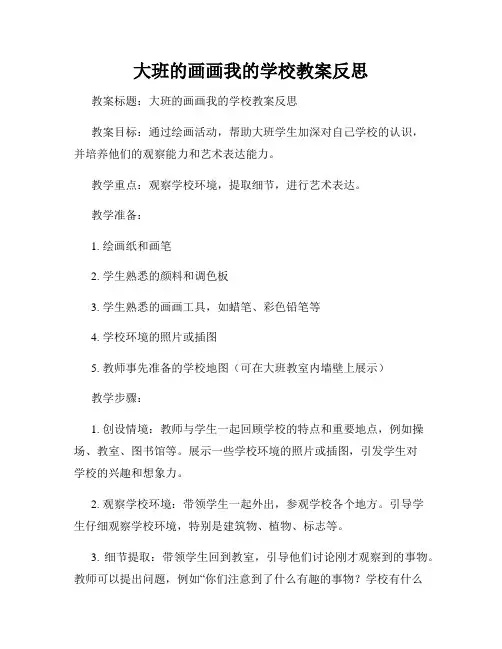 大班的画画我的学校教案反思

教案标题：大班的画画我的学校教案反思

教案目标：通过绘画活动，帮助大班学生加深对自己学校的认识，并培养他们的观察能力和艺术表达能力。

教学重点：观察学校环境，提取细节，进行艺术表达。

教学准备：

1. 绘画纸和画笔

2. 学生熟悉的颜料和调色板

3. 学生熟悉的画画工具，如蜡笔、彩色铅笔等

4. 学校环境的照片或插图

5. 教师事先准备的学校地图（可在大班教室内墙壁上展示）

教学步骤：

1. 创设情境：教师与学生一起回顾学校的特点和重要地点，例如操场、教室、图书馆等。展示一些学校环境的照片或插图，引发学生对学校的兴趣和想象力。

2. 观察学校环境：带领学生一起外出，参观学校各个地方。引导学生仔细观察学校环境，特别是建筑物、植物、标志等。

3. 细节提取：带领学生回到教室，引导他们讨论刚才观察到的事物。教师可以提出问题，例如“你们注意到了什么有趣的事物？学校有什么